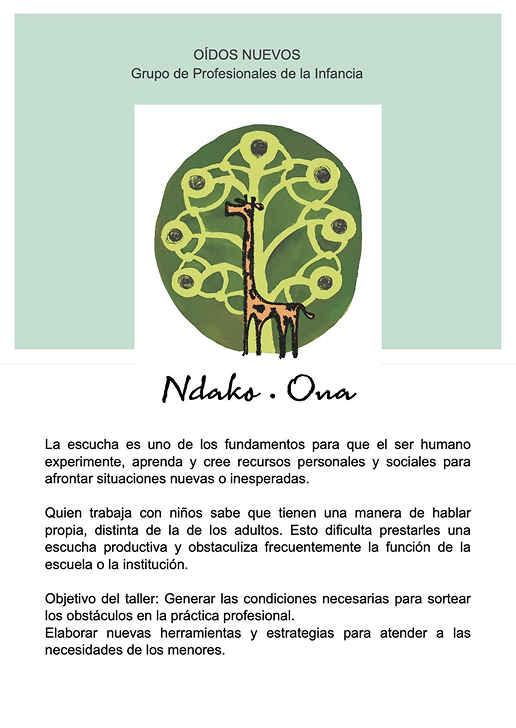 OÍDOS NUEVOS
Grupo de Profesionales de la Infancia

Ndako . Ona

La escucha es uno de los fundamentos para que el ser humano experimente, aprenda y cree recursos personales y sociales para afrontar situaciones nuevas o inesperadas.

Quien trabaja con niños sabe que tienen una manera de hablar propia, distinta de la de los adultos. Esto dificulta prestarles una escucha productiva y obstaculiza frecuentemente la función de la escuela o la institución.

Objetivo del taller: Generar las condiciones necesarias para sortear los obstáculos en la práctica profesional.
Elaborar nuevas herramientas y estrategias para atender a las necesidades de los menores.